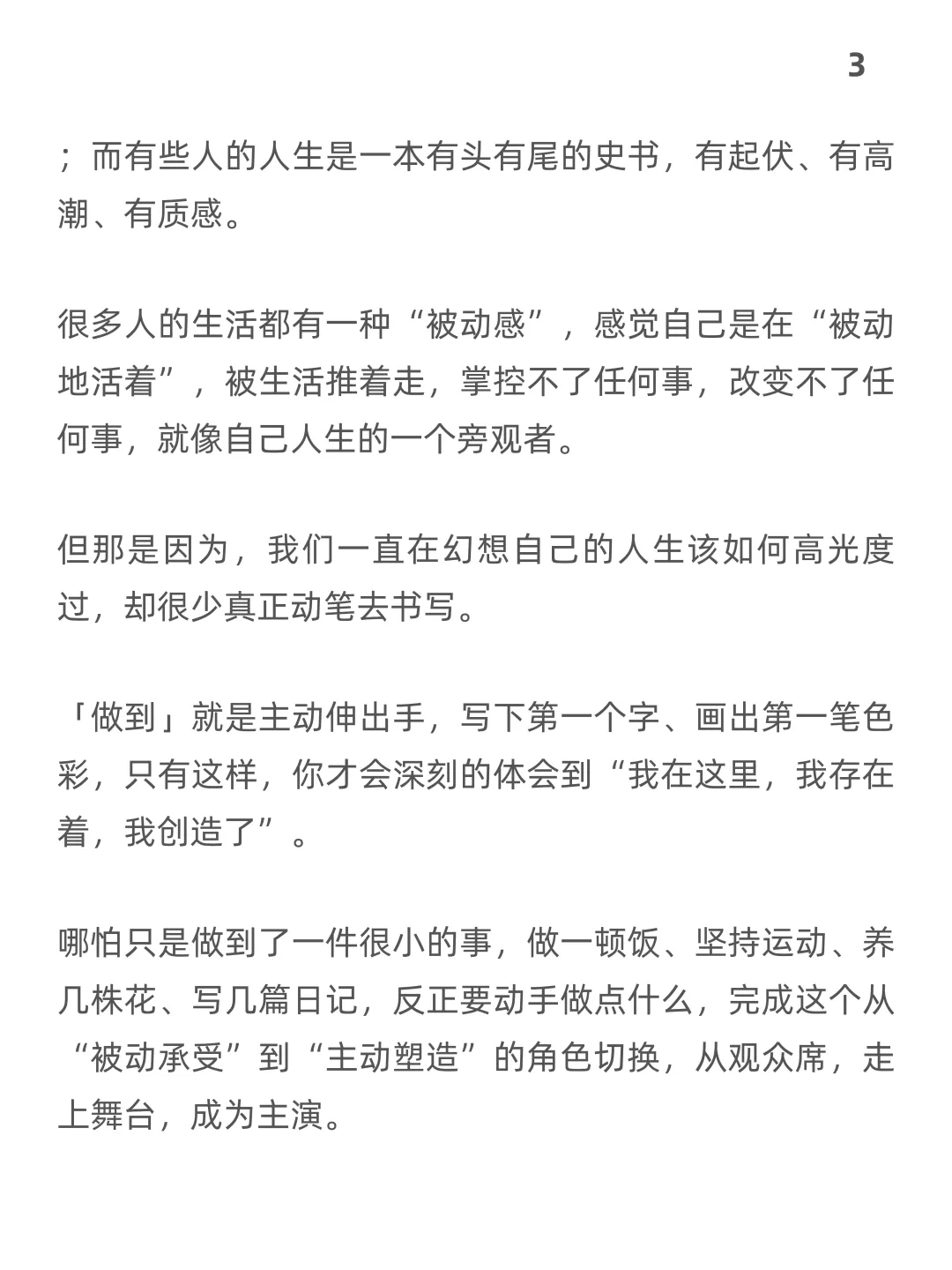 3

；而有些人的人生是一本有头有尾的史书，有起伏、有高潮、有质感。

很多人的生活都有一种“被动感”，感觉自己是在“被动地活着”，被生活推着走，掌控不了任何事，改变不了任何事，就像自己人生的一个旁观者。

但那是因为，我们一直在幻想自己的人生该如何高光度过，却很少真正动笔去书写。

「做到」就是主动伸出手，写下第一个字、画出第一笔色彩，只有这样，你才会深刻的体会到“我在这里，我存在着，我创造了”。

哪怕只是做到了一件很小的事，做一顿饭、坚持运动、养几株花、写几篇日记，反正要动手做点什么，完成这个从“被动承受”到“主动塑造”的角色切换，从观众席，走上舞台，成为主演。